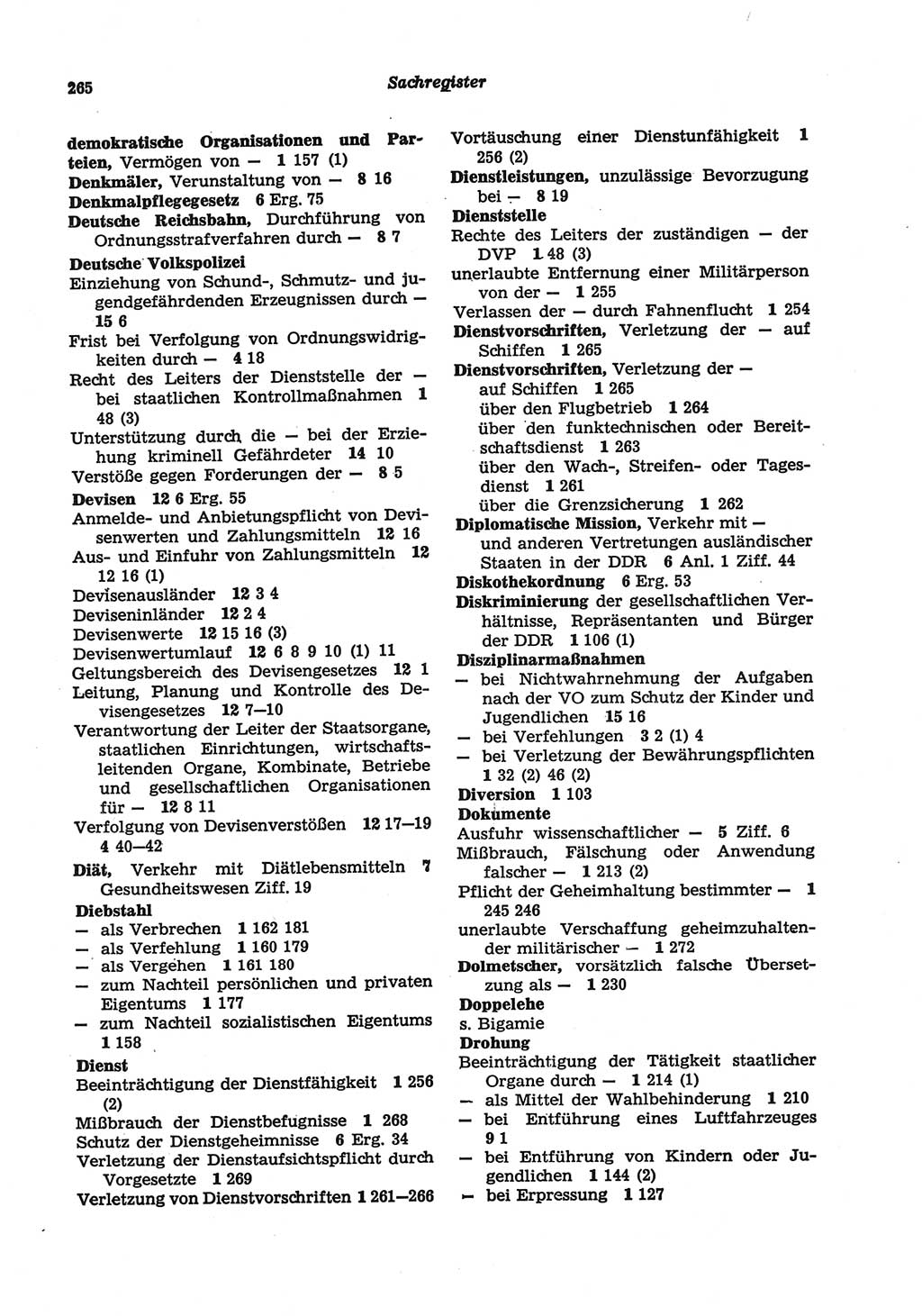 265 Sachregister

demokratische Organisationen und Parteien, Vermögen von — 1 157 (1)
Denkmäler, Verunstaltung von — 8 16
Denkmalpflegegesetz 6 Erg. 75
Deutsche Reichsbahn, Durchführung von Ordnungsstrafverfahren durch — 8 7
Deutsche Volkspolizei
Einziehung von Schund-, Schmutz- und jugendgefährdenden Erzeugnissen durch — 15 6
Frist bei Verfolgung von Ordnungswidrigkeiten durch — 4 18
Recht des Leiters der Dienststelle der — bei staatlichen Kontrollmaßnahmen 1 48 (3)
Unterstützung durch die — bei der Erziehung kriminell Gefährdeter 14 10
Verstöße gegen Forderungen der — 8 5
Devisen 12 6 Erg. 55
Anmelde- und Anbietungspflicht von Devisenwerten und Zahlungsmitteln 12 16
Aus- und Einfuhr von Zahlungsmitteln 12 12 16 (1)
Devisenausländer 12 3 4
Deviseninländer 12 2 4
Devisenwerte 12 15 16 (3)
Devisenwertumlauf 12 6 8 9 10 (1) 11
Geltungsbereich des Devisengesetzes 12 1
Leitung, Planung und Kontrolle des Devisengesetzes 12 7—10
Verantwortung der Leiter der Staatsorgane, staatlichen Einrichtungen, wirtschaftsleitenden Organe, Kombinate, Betriebe und gesellschaftlichen Organisationen für — 12 8 11
Verfolgung von Devisenverstößen 12 17—19 4 40—42
Diät, Verkehr mit Diätlebensmitteln 7 Gesundheitswesen Ziff. 19
Diebstahl
— als Verbrechen 1 162 181
— als Verfehlung 1 160 179
— als Vergehen 1 161 180
— zum Nachteil persönlichen und privaten Eigentums 1 177
— zum Nachteil sozialistischen Eigentums 1 158
Dienst
Beeinträchtigung der Dienstfähigkeit 1 256 (2)
Mißbrauch der Dienstbefugnisse 1 268
Schutz der Dienstgeheimnisse 6 Erg. 34
Verletzung der Dienstaufsichtspflicht durch Vorgesetzte 1 269
Verletzung von Dienstvorschriften 1 261—266

Vortäuschung einer Dienstunfähigkeit 1 256 (2)
Dienstleistungen, unzulässige Bevorzugung bei — 8 19
Dienststelle
Rechte des Leiters der zuständigen — der DVP 1 48 (3)
unerlaubte Entfernung einer Militärperson von der — 1 255
Verlassen der — durch Fahnenflucht 1 254
Dienstvorschriften, Verletzung der — auf Schiffen 1 265
Dienstvorschriften, Verletzung der —
auf Schiffen 1 265
über den Flugbetrieb 1 264
über den funktechnischen oder Bereitschaftsdienst 1 263
über den Wach-, Streifen- oder Tagesdienst 1 261
über die Grenzsicherung 1 262
Diplomatische Mission, Verkehr mit — und anderen Vertretungen ausländischer Staaten in der DDR 6 Anl. 1 Ziff. 44
Diskothekordnung 6 Erg. 53
Diskriminierung der gesellschaftlichen Verhältnisse, Repräsentanten und Bürger der DDR 1 106 (1)
Disziplinarmaßnahmen
— bei Nichtwahrnehmung der Aufgaben nach der VO zum Schutz der Kinder und Jugendlichen 15 16
— bei Verfehlungen 3 2 (1) 4
— bei Verletzung der Bewährungspflichten 1 32 (2) 46 (2)
Diversion 1 103
Dokumente
Ausfuhr wissenschaftlicher — 5 Ziff. 6
Mißbrauch, Fälschung oder Anwendung falscher — 1 213 (2)
Pflicht der Geheimhaltung bestimmter — 1 245 246
unerlaubte Verschaffung geheimzuhaltender militärischer — 1 272
Dolmetscher, vorsätzlich falsche Übersetzung als — 1 230
Doppelehe
s. Bigamie
Drohung
Beeinträchtigung der Tätigkeit staatlicher Organe durch — 1 214 (1)
— als Mittel der Wahlbehinderung 1 210
— bei Entführung eines Luftfahrzeuges 9 1
— bei Entführung von Kindern oder Jugendlichen 1 144 (2)
— bei Erpressung 1 127